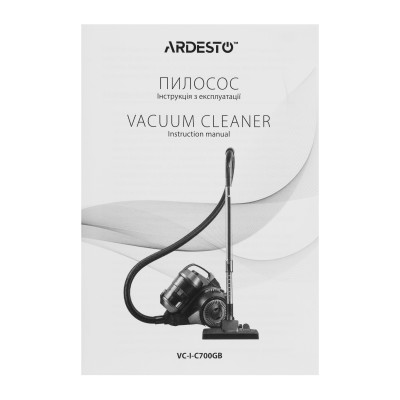 ARDESTO™

ПИЛОСОС
Інструкція з експлуатації

VACUUM CLEANER
Instruction manual

VC-I-C700GB